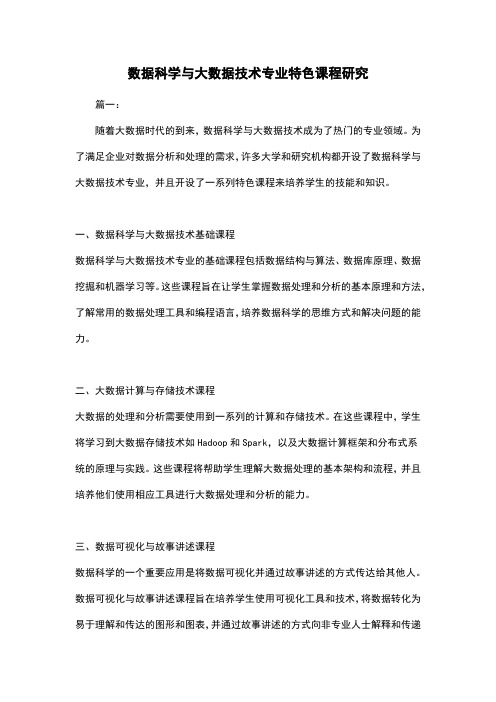 数据科学与大数据技术专业特色课程研究

篇一：

随着大数据时代的到来，数据科学与大数据技术成为了热门的专业领域。为了满足企业对数据分析和处理的需求，许多大学和研究机构都开设了数据科学与大数据技术专业，并且开设了一系列特色课程来培养学生的技能和知识。

一、数据科学与大数据技术基础课程

数据科学与大数据技术专业的基础课程包括数据结构与算法、数据库原理、数据挖掘和机器学习等。这些课程旨在让学生掌握数据处理和分析的基本原理和方法，了解常用的数据处理工具和编程语言，培养数据科学的思维方式和解决问题的能力。

二、大数据计算与存储技术课程

大数据的处理和分析需要使用到一系列的计算和存储技术。在这些课程中，学生将学习到大数据存储技术如 Hadoop 和 Spark，以及大数据计算框架和分布式系统的原理与实践。这些课程将帮助学生理解大数据处理的基本架构和流程，并且培养他们使用相应工具进行大数据处理和分析的能力。

三、数据可视化与故事讲述课程

数据科学的一个重要应用是将数据可视化并通过故事讲述的方式传达给其他人。数据可视化与故事讲述课程旨在培养学生使用可视化工具和技术，将数据转化为易于理解和传达的图形和图表，并通过故事讲述的方式向非专业人士解释和传递